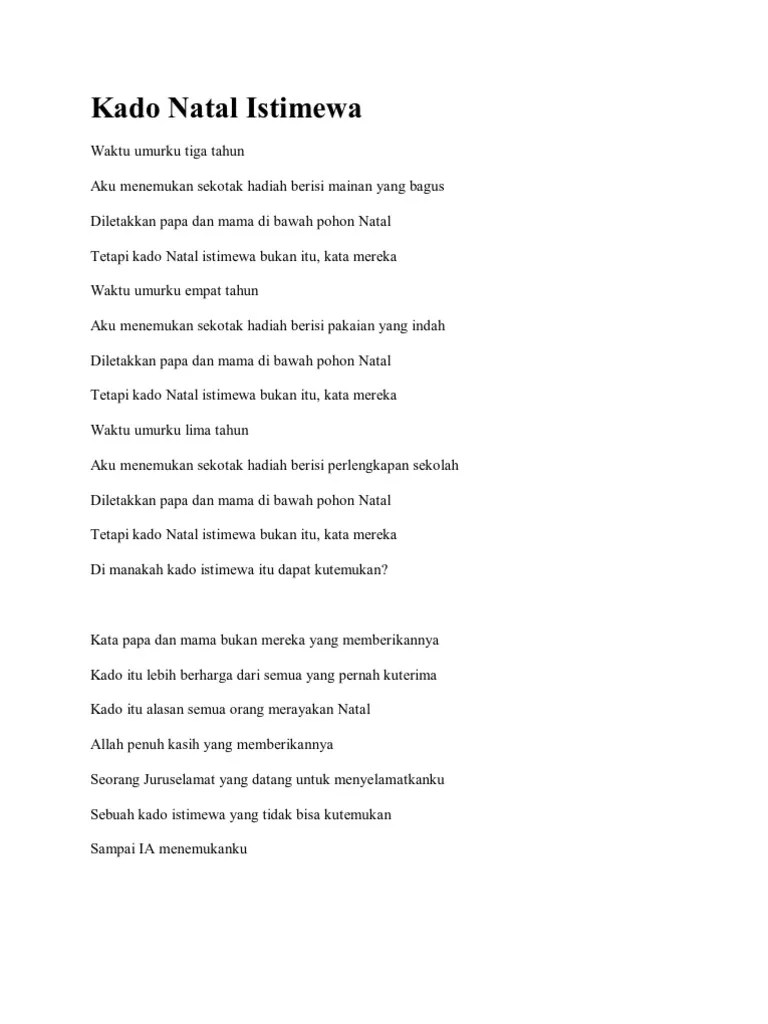 Kado Natal Istimewa

Waktu umurku tiga tahun

Aku menemukan sekotak hadiah berisi mainan yang bagus

Diletakkan papa dan mama di bawah pohon Natal

Tetapi kado Natal istimewa bukan itu, kata mereka

Waktu umurku empat tahun

Aku menemukan sekotak hadiah berisi pakaian yang indah

Diletakkan papa dan mama di bawah pohon Natal

Tetapi kado Natal istimewa bukan itu, kata mereka

Waktu umurku lima tahun

Aku menemukan sekotak hadiah berisi perlengkapan sekolah

Diletakkan papa dan mama di bawah pohon Natal

Tetapi kado Natal istimewa bukan itu, kata mereka

Di manakah kado istimewa itu dapat kutemukan?

Kata papa dan mama bukan mereka yang memberikannya

Kado itu lebih berharga dari semua yang pernah kuterima

Kado itu alasan semua orang merayakan Natal

Allah penuh kasih yang memberikannya

Seorang Juruselamat yang datang untuk menyelamatkanku

Sebuah kado istimewa yang tidak bisa kutemukan

Sampai IA menemukanku